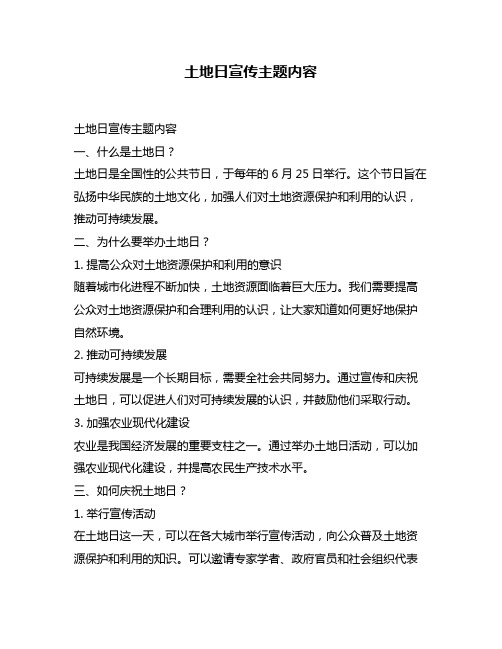 土地日宣传主题内容

土地日宣传主题内容

一、什么是土地日？

土地日是全国性的公共节日，于每年的 6 月 25 日举行。这个节日旨在弘扬中华民族的土地文化，加强人们对土地资源保护和利用的认识，推动可持续发展。

二、为什么要举办土地日？

1. 提高公众对土地资源保护和利用的意识

随着城市化进程不断加快，土地资源面临着巨大压力。我们需要提高公众对土地资源保护和合理利用的认识，让大家知道如何更好地保护自然环境。

2. 推动可持续发展

可持续发展是一个长期目标，需要全社会共同努力。通过宣传和庆祝土地日，可以促进人们对可持续发展的认识，并鼓励他们采取行动。

3. 加强农业现代化建设

农业是我国经济发展的重要支柱之一。通过举办土地日活动，可以加强农业现代化建设，并提高农民生产技术水平。

三、如何庆祝土地日？

1. 举行宣传活动

在土地日这一天，可以在各大城市举行宣传活动，向公众普及土地资源保护和利用的知识。可以邀请专家学者、政府官员和社会组织代表